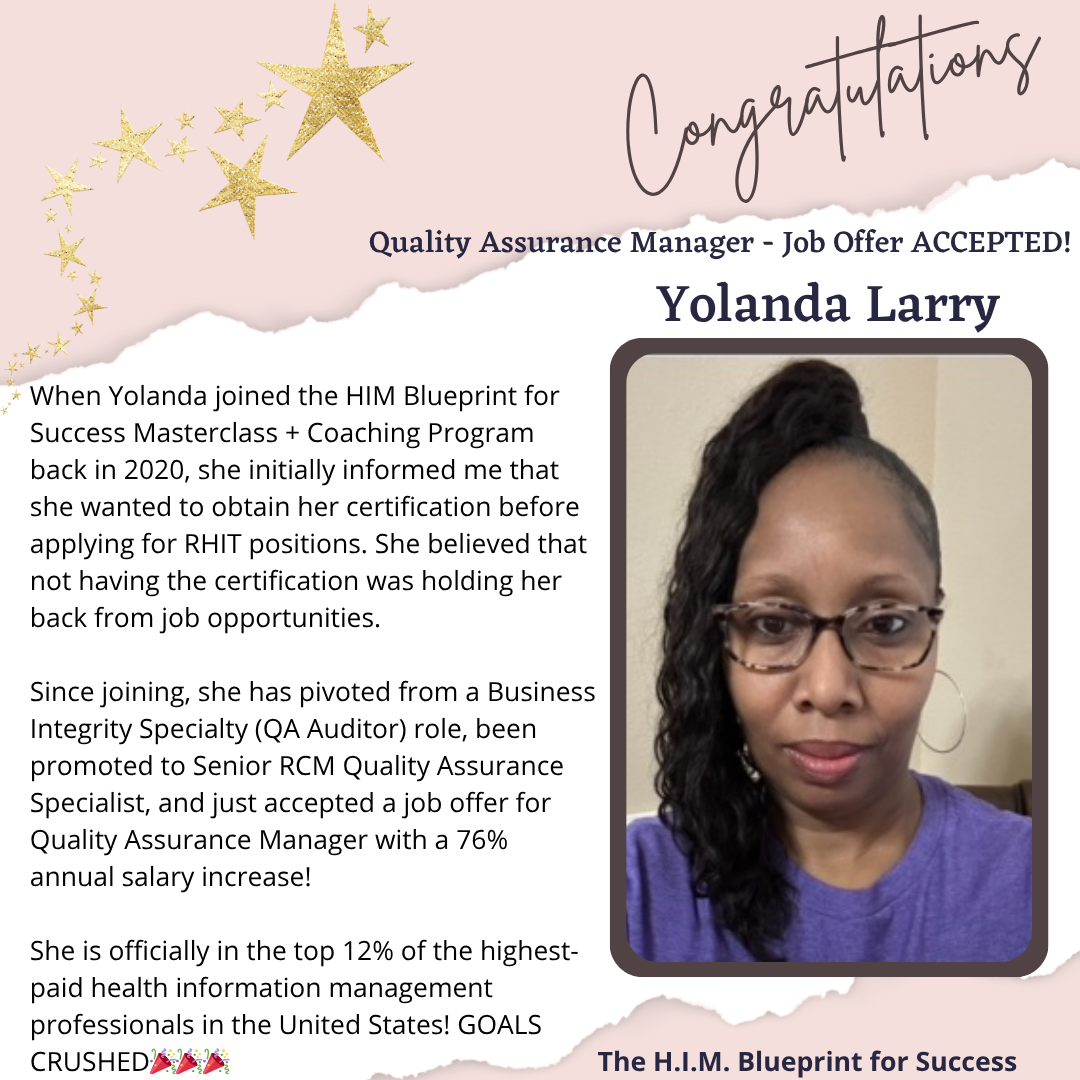 Congratulations

Quality Assurance Manager - Job Offer ACCEPTED!

Yolanda Larry

When Yolanda joined the HIM Blueprint for Success Masterclass + Coaching Program back in 2020, she initially informed me that she wanted to obtain her certification before applying for RHIT positions. She believed that not having the certification was holding her back from job opportunities.

Since joining, she has pivoted from a Business Integrity Specialty (QA Auditor) role, been promoted to Senior RCM Quality Assurance Specialist, and just accepted a job offer for Quality Assurance Manager with a 76% annual salary increase!

She is officially in the top 12% of the highest-paid health information management professionals in the United States! GOALS CRUSHED🎉🎉🎉

The H.I.M. Blueprint for Success